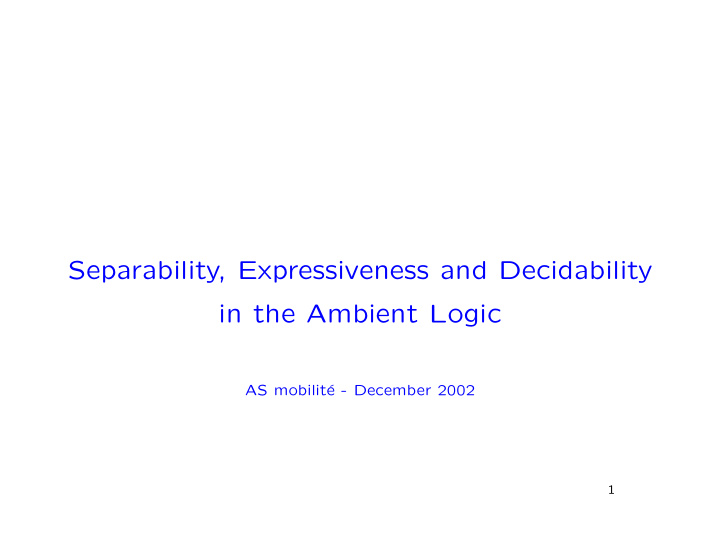 Separability, Expressiveness and Decidability in the Ambient Logic

AS mobilité - December 2002

1